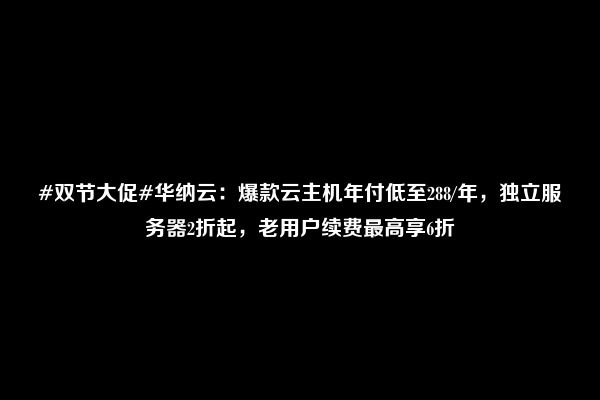 #双节大促#华纳云：爆款云主机年付低至288/年，独立服务器2折起，老用户续费最高享6折